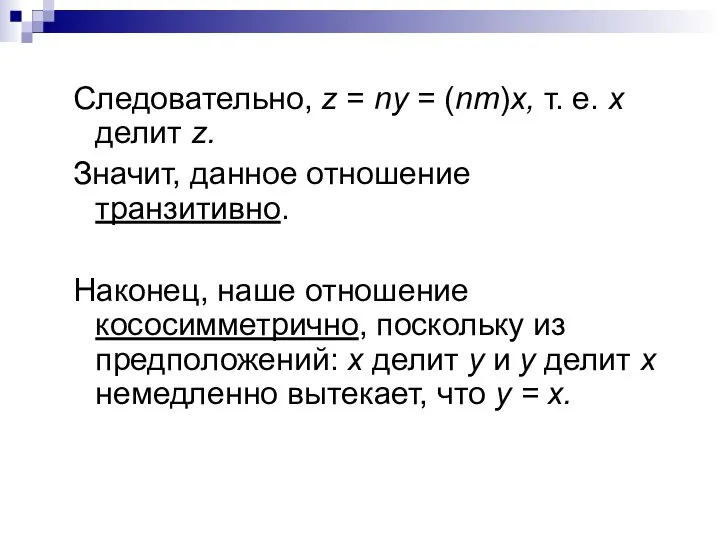 Следовательно, $z = ny = (nm)x$, т. е. $x$ делит $z$.

Значит, данное отношение транзитивно.

Наконец, наше отношение кососимметрично, поскольку из предположений: $x$ делит $y$ и $y$ делит $x$ немедленно вытекает, что $y = x$.